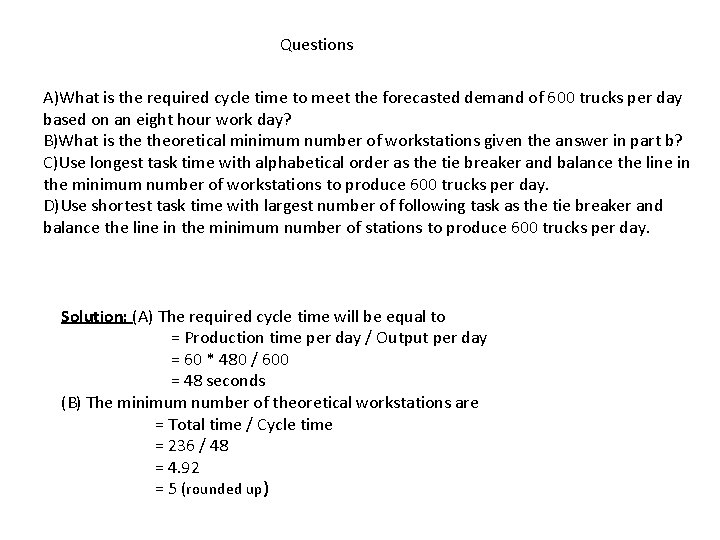 Questions

A)What is the required cycle time to meet the forecasted demand of 600 trucks per day based on an eight hour work day?
B)What is the theoretical minimum number of workstations given the answer in part b?
C)Use longest task time with alphabetical order as the tie breaker and balance the line in the minimum number of workstations to produce 600 trucks per day.
D)Use shortest task time with largest number of following task as the tie breaker and balance the line in the minimum number of stations to produce 600 trucks per day.

Solution: (A) The required cycle time will be equal to
= Production time per day / Output per day
= 60 * 480 / 600
= 48 seconds
(B) The minimum number of theoretical workstations are
= Total time / Cycle time
= 236 / 48
= 4.92
= 5 (rounded up)